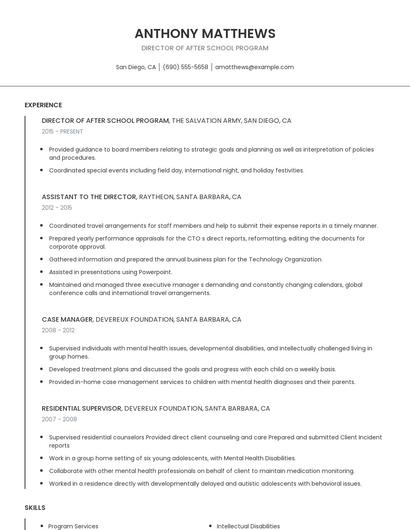 ANTHONY MATTHEWS

DIRECTOR OF AFTER SCHOOL PROGRAM

San Diego, CA | (690) 555-5658 | amatthews@example.com

EXPERIENCE

DIRECTOR OF AFTER SCHOOL PROGRAM, THE SALVATION ARMY, SAN DIEGO, CA

2015 - PRESENT

- Provided guidance to board members relating to strategic goals and planning as well as interpretation of policies and procedures.
- Coordinated special events including field day, international night, and holiday festivities.

ASSISTANT TO THE DIRECTOR, RAYTHEON, SANTA BARBARA, CA

2012 - 2015

- Coordinated travel arrangements for staff members and help to submit their expense reports in a timely manner.
- Prepared yearly performance appraisals for the CTO s direct reports, reformatting, editing the documents for corporate approval.
- Gathered information and prepared the annual business plan for the Technology Organization.
- Assisted in presentations using Powerpoint.
- Maintained and managed three executive manager s demanding and constantly changing calendars, global conference calls and international travel arrangements.

CASE MANAGER, DEVEREUX FOUNDATION, SANTA BARBARA, CA

2008 - 2012

- Supervised individuals with mental health issues, developmental disabilities, and intellectually challenged living in group homes.
- Developed treatment plans and discussed the goals and progress with each child on a weekly basis.
- Provided in-home case management services to children with mental health diagnoses and their parents.

RESIDENTIAL SUPERVISOR, DEVEREUX FOUNDATION, SANTA BARBARA, CA

2007 - 2008

- Supervised residential counselors Provided direct client counseling and care Prepared and submitted Client Incident reports
- Work in a group home setting of six young adolescents, with Mental Health Disabilities.
- Collaborate with other mental health professionals on behalf of client to maintain medication monitoring.
- Worked in a residence directly with developmentally delayed and autistic adolescents with behavioral issues.

SKILLS

- Program Services
- Intellectual Disabilities